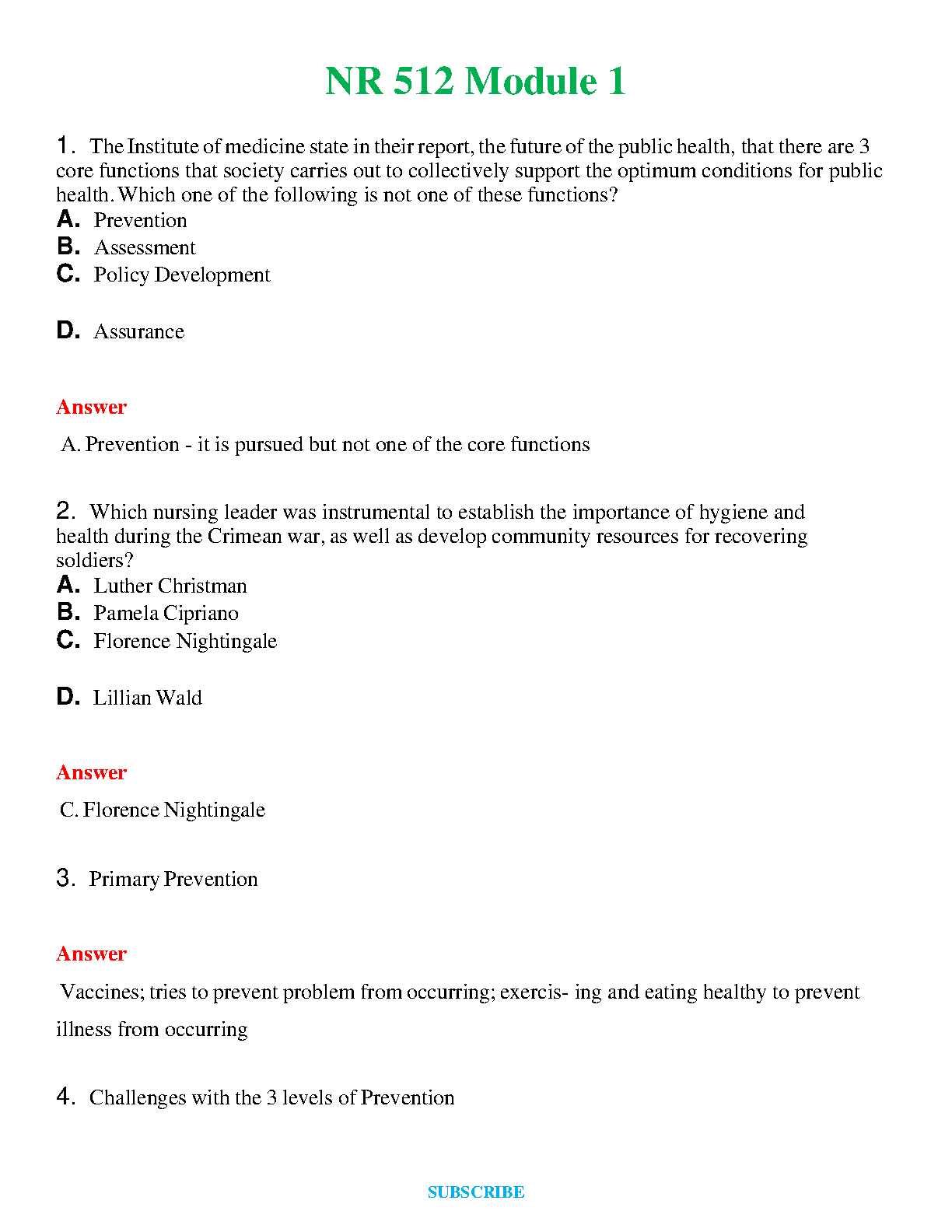 NR 512 Module 1

1. The Institute of medicine state in their report, the future of the public health, that there are 3 core functions that society carries out to collectively support the optimum conditions for public health. Which one of the following is not one of these functions?
A. Prevention
B. Assessment
C. Policy Development

D. Assurance

Answer

A. Prevention - it is pursued but not one of the core functions

2. Which nursing leader was instrumental to establish the importance of hygiene and health during the Crimean war, as well as develop community resources for recovering soldiers?
A. Luther Christman
B. Pamela Cipriano
C. Florence Nightingale

D. Lillian Wald

Answer

C. Florence Nightingale

3. Primary Prevention

Answer

Vaccines; tries to prevent problem from occurring; exercis- ing and eating healthy to prevent illness from occurring

4. Challenges with the 3 levels of Prevention

SUBSCRIBE